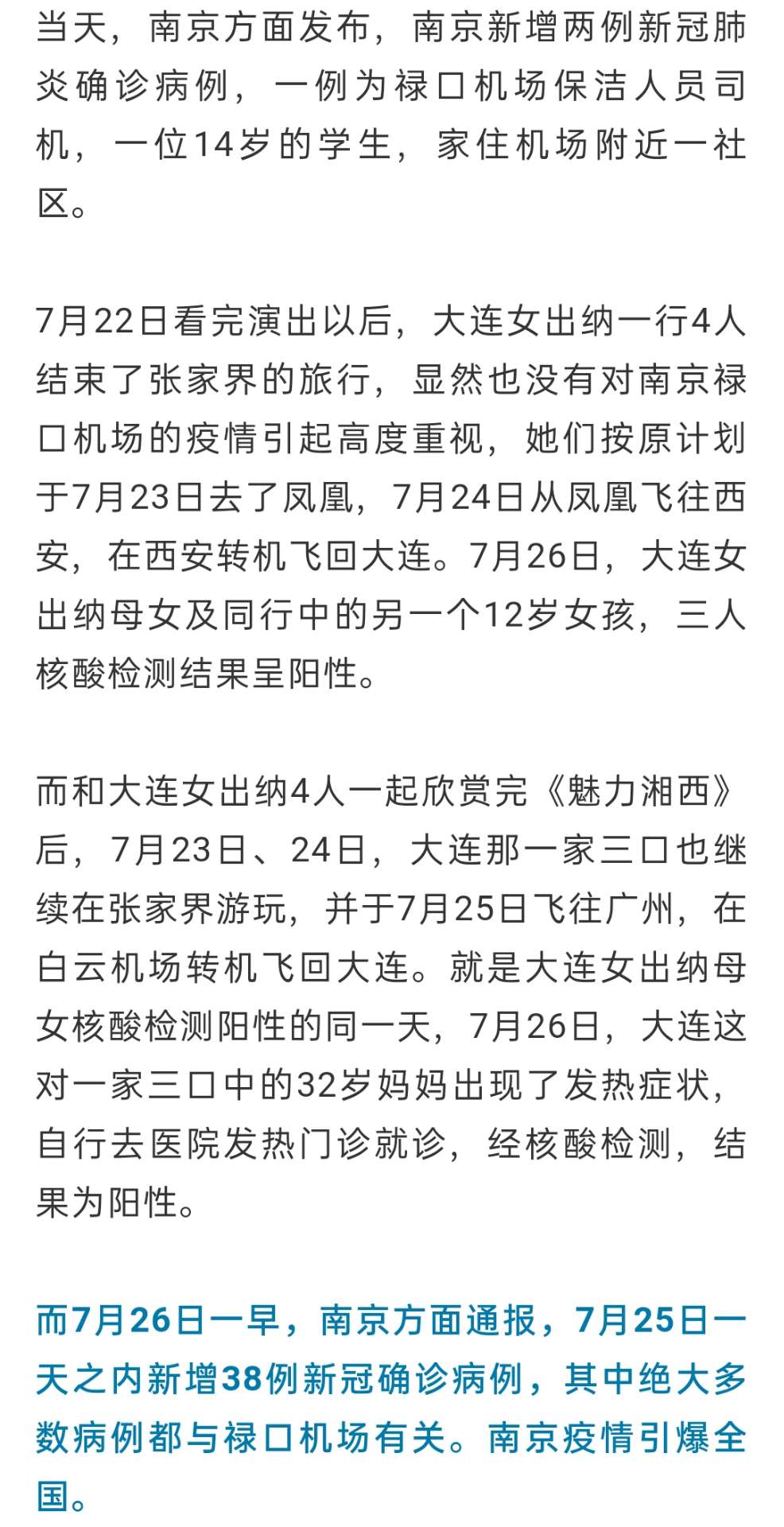 当天，南京方面发布，南京新增两例新冠肺炎确诊病例，一例为禄口机场保洁人员司机，一位14岁的学生，家住机场附近一社区。

7月22日看完演出以后，大连女出纳一行4人结束了张家界的旅行，显然也没有对南京禄口机场的疫情引起高度重视，她们按原计划于7月23日去了凤凰，7月24日从凤凰飞往西安，在西安转机飞回大连。7月26日，大连女出纳母女及同行中的另一个12岁女孩，三人核酸检测结果呈阳性。

而和大连女出纳4人一起欣赏完《魅力湘西》后，7月23日、24日，大连那一家三口也继续在张家界游玩，并于7月25日飞往广州，在白云机场转机飞回大连。就是大连女出纳母女核酸检测阳性的同一天，7月26日，大连这对一家三口中的32岁妈妈出现了发热症状，自行去医院发热门诊就诊，经核酸检测，结果为阳性。

而7月26日一早，南京方面通报，7月25日一天之内新增38例新冠确诊病例，其中绝大多数病例都与禄口机场有关。南京疫情引爆全国。